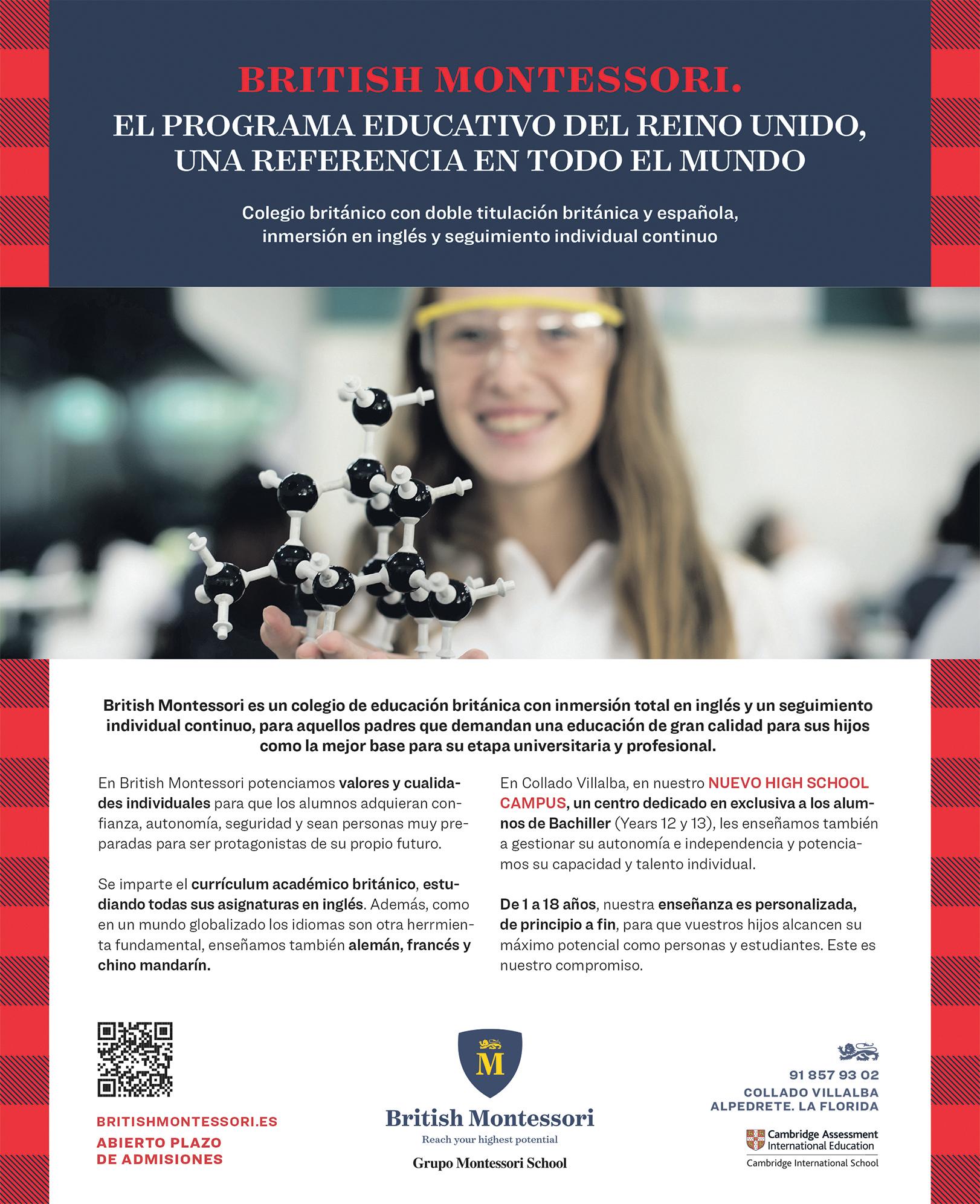 BRITISH MONTESSORI.

EL PROGRAMA EDUCATIVO DEL REINO UNIDO, UNA REFERENCIA EN TODO EL MUNDO

Colegio británico con doble titulación británica y española, inmersión en inglés y seguimiento individual continuo

British Montessori es un colegio de educación británica con inmersión total en inglés y un seguimiento individual continuo, para aquellos padres que demandan una educación de gran calidad para sus hijos como la mejor base para su etapa universitaria y profesional.

En British Montessori potenciamos valores y cualidades individuales para que los alumnos adquieran confianza, autonomía, seguridad y sean personas muy preparadas para ser protagonistas de su propio futuro.

Se imparte el currículum académico británico, estudiando todas sus asignaturas en inglés. Además, como en un mundo globalizado los idiomas son otra herrmienta fundamental, enseñamos también alemán, francés y chino mandarín.

En Collado Villalba, en nuestro NUEVO HIGH SCHOOL CAMPUS, un centro dedicado en exclusiva a los alumnos de Bachiller (Years 12 y 13), les enseñamos también a gestionar su autonomía e independencia y potenciamos su capacidad y talento individual.

De 1 a 18 años, nuestra enseñanza es personalizada, de principio a fin, para que vuestros hijos alcancen su máximo potencial como personas y estudiantes. Este es nuestro compromiso.

BRITISHMONTESSORI.ES
ABIERTO PLAZO DE ADMISIONES

M
British Montessori
Reach your highest potential
Grupo Montessori School

91 857 93 02
COLLADO VILLALBA
ALPEDRETE. LA FLORIDA

Cambridge Assessment International Education
Cambridge International School